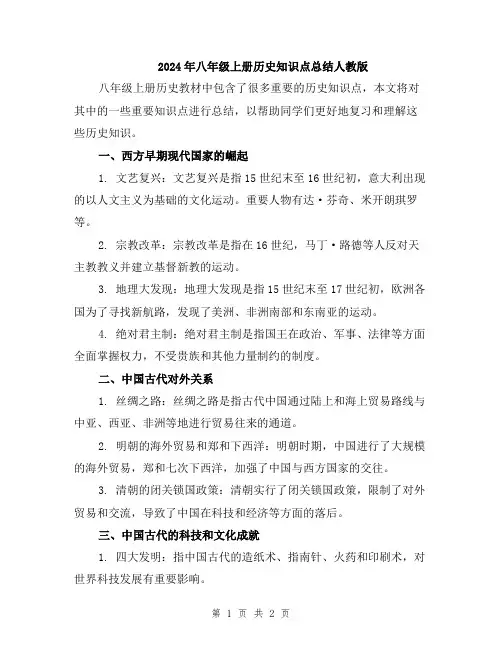 2024年八年级上册历史知识点总结人教版

八年级上册历史教材中包含了很多重要的历史知识点，本文将对其中的一些重要知识点进行总结，以帮助同学们更好地复习和理解这些历史知识。

一、西方早期现代国家的崛起

1. 文艺复兴：文艺复兴是指15世纪末至16世纪初，意大利出现的以人文主义为基础的文化运动。重要人物有达·芬奇、米开朗琪罗等。

2. 宗教改革：宗教改革是指在16世纪，马丁·路德等人反对天主教教义并建立基督新教的运动。

3. 地理大发现：地理大发现是指15世纪末至17世纪初，欧洲各国为了寻找新航路，发现了美洲、非洲南部和东南亚的运动。

4. 绝对君主制：绝对君主制是指国王在政治、军事、法律等方面全面掌握权力，不受贵族和其他力量制约的制度。

二、中国古代对外关系

1. 丝绸之路：丝绸之路是指古代中国通过陆上和海上贸易路线与中亚、西亚、非洲等地进行贸易往来的通道。

2. 明朝的海外贸易和郑和下西洋：明朝时期，中国进行了大规模的海外贸易，郑和七次下西洋，加强了中国与西方国家的交往。

3. 清朝的闭关锁国政策：清朝实行了闭关锁国政策，限制了对外贸易和交流，导致了中国在科技和经济等方面的落后。

三、中国古代的科技和文化成就

1. 四大发明：指中国古代的造纸术、指南针、火药和印刷术，对世界科技发展有重要影响。

第 1 页 共 2 页